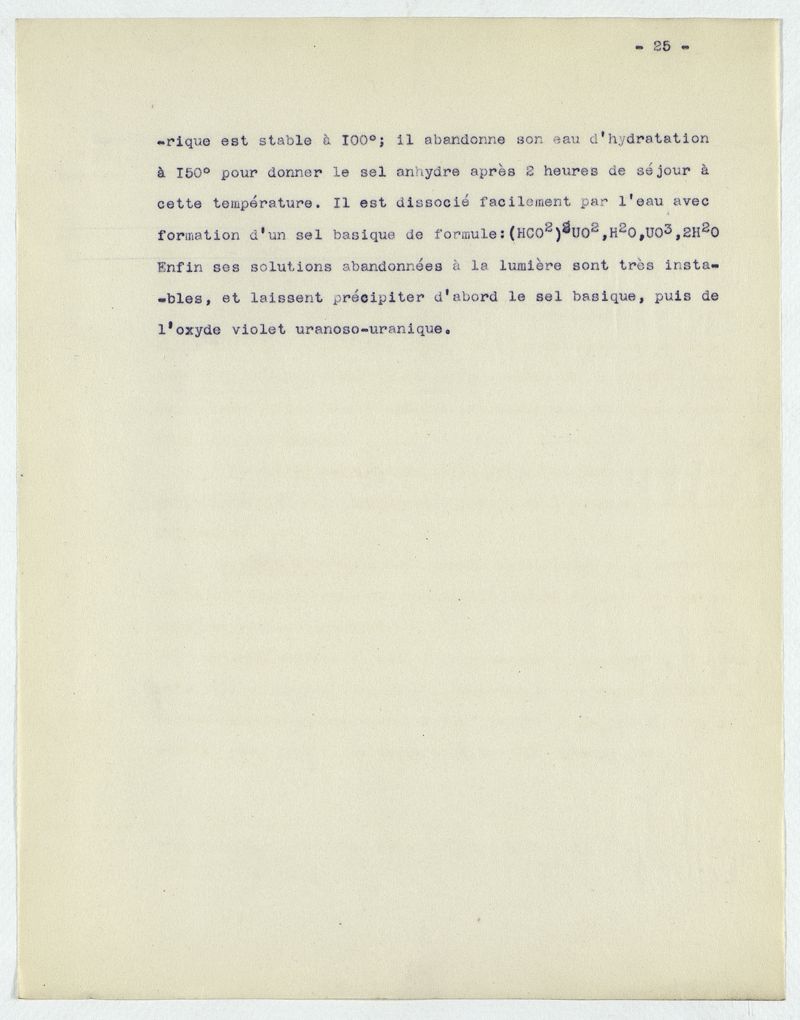 - 25 -

-rique est stable à I00°; il abandonne son eau d'hydratation à I50° pour donner le sel anhydre après 2 heures de séjour à cette température. Il est dissocié facilement par l'eau avec formation d'un sel basique de formule: $(HCO^2)^2UO^2,H^2O,UO^3,2H^2O$ Enfin ses solutions abandonnées à la lumière sont très instables, et laissent précipiter d'abord le sel basique, puis de l'oxyde violet uranoso-uranique.